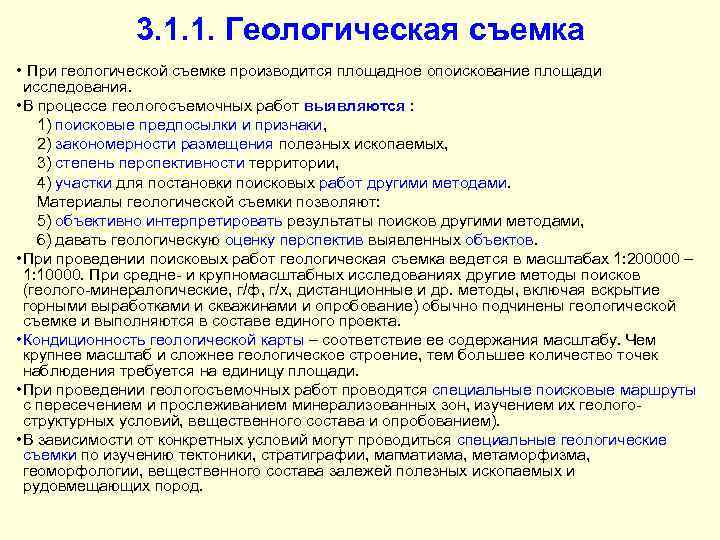 3.1.1. Геологическая съемка

• При геологической съемке производится площадное опоискование площади исследования.

•В процессе геологосъемочных работ выявляются :

1) поисковые предпосылки и признаки,

2) закономерности размещения полезных ископаемых,

3) степень перспективности территории,

4) участки для постановки поисковых работ другими методами.

Материалы геологической съемки позволяют:

5) объективно интерпретировать результаты поисков другими методами,

6) давать геологическую оценку перспектив выявленных объектов.

•При проведении поисковых работ геологическая съемка ведется в масштабах 1:200000 – 1:10000. При средне- и крупномасштабных исследованиях другие методы поисков (геолого-минералогические, г/ф, г/х, дистанционные и др. методы, включая вскрытие горными выработками и скважинами и опробование) обычно подчинены геологической съемке и выполняются в составе единого проекта.

•Кондиционность геологической карты – соответствие ее содержания масштабу. Чем крупнее масштаб и сложнее геологическое строение, тем большее количество точек наблюдения требуется на единицу площади.

•При проведении геологосъемочных работ проводятся специальные поисковые маршруты с пересечением и прослеживанием минерализованных зон, изучением их геолого-структурных условий, вещественного состава и опробованием).

•В зависимости от конкретных условий могут проводиться специальные геологические съемки по изучению тектоники, стратиграфии, магматизма, метаморфизма, геоморфологии, вещественного состава залежей полезных ископаемых и рудовмещающих пород.